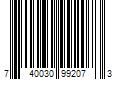 7 40030 99207 3